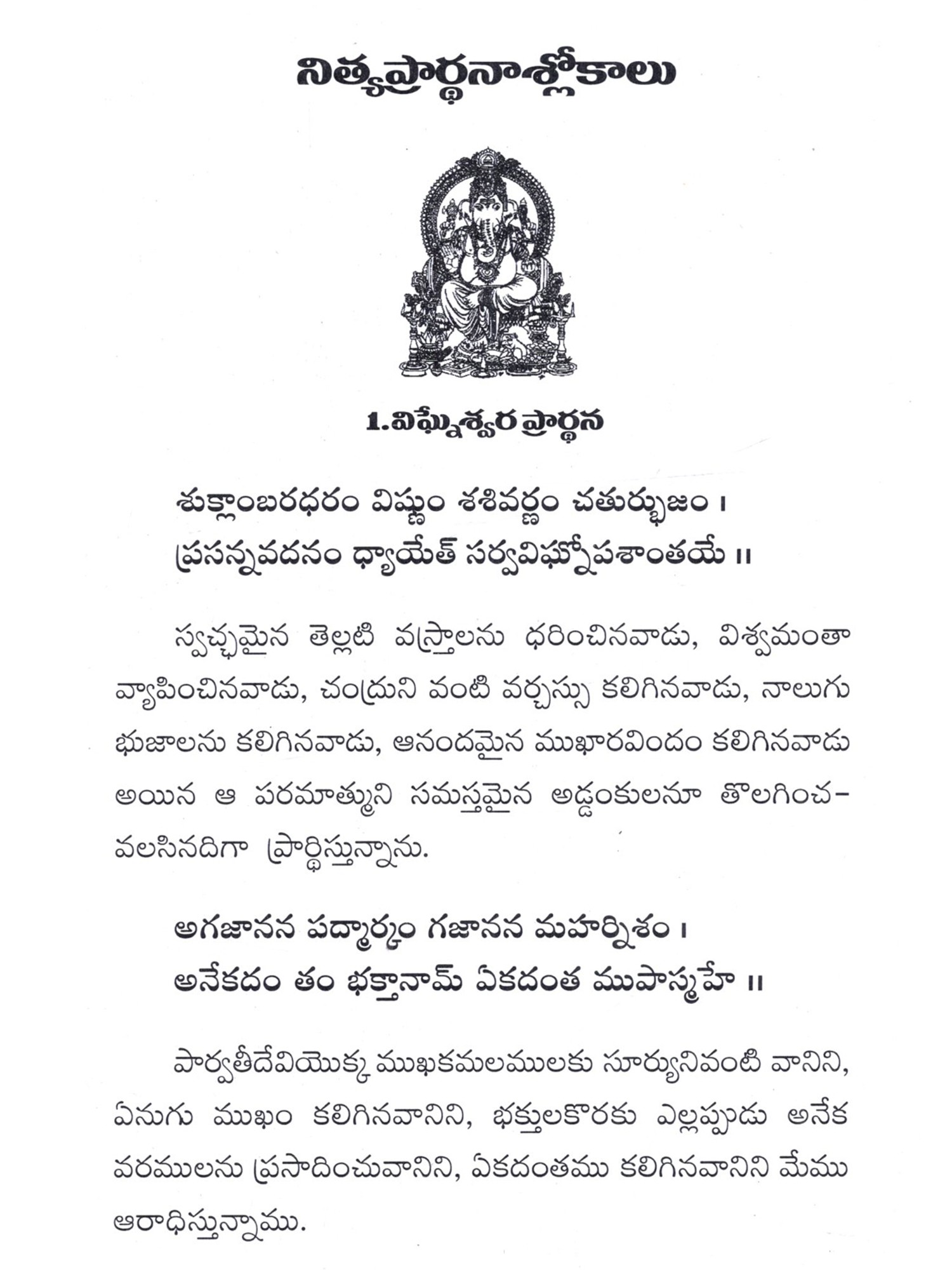 నిత్యప్రార్థనాశ్లోకాలు

1.విఘ్నేశ్వర ప్రార్థన

శుక్లాంబరధరం విష్ణుం శశివర్ణం చతుర్భుజం ।
ప్రసన్నవదనం ధ్యాయేత్ సర్వవిఘ్నోపశాంతయే ॥

స్వచ్ఛమైన తెల్లటి వస్త్రాలను ధరించినవాడు, విశ్వమంతా వ్యాపించినవాడు, చంద్రుని వంటి వర్చస్సు కలిగినవాడు, నాలుగు భుజాలను కలిగినవాడు, ఆనందమైన ముఖారవిందం కలిగినవాడు అయిన ఆ పరమాత్ముని సమస్తమైన అడ్డంకులనూ తొలగించవలసినదిగా ప్రార్థిస్తున్నాను.

అగజానన పద్మార్కం గజానన మహర్నిశం ।
అనేకదం తం భక్తానామ్ ఏకదంత ముపాస్మహే ॥

పార్వతీదేవియొక్క ముఖకమలములకు సూర్యునివంటి వానిని, ఏనుగు ముఖం కలిగినవానిని, భక్తులకొరకు ఎల్లప్పుడు అనేక వరములను ప్రసాదించువానిని, ఏకదంతము కలిగినవానిని మేము ఆరాధిస్తున్నాము.